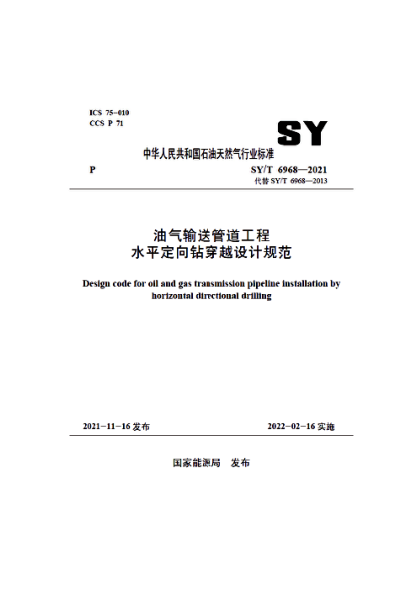 ICS 75-010
CCS P 71

SY

中华人民共和国石油天然气行业标准

P

SY/T 6968—2021
代替 SY/T 6968—2013

油气输送管道工程
水平定向钻穿越设计规范

Design code for oil and gas transmission pipeline installation by horizontal directional drilling

2021-11-16 发布

2022-02-16 实施

国家能源局　发布